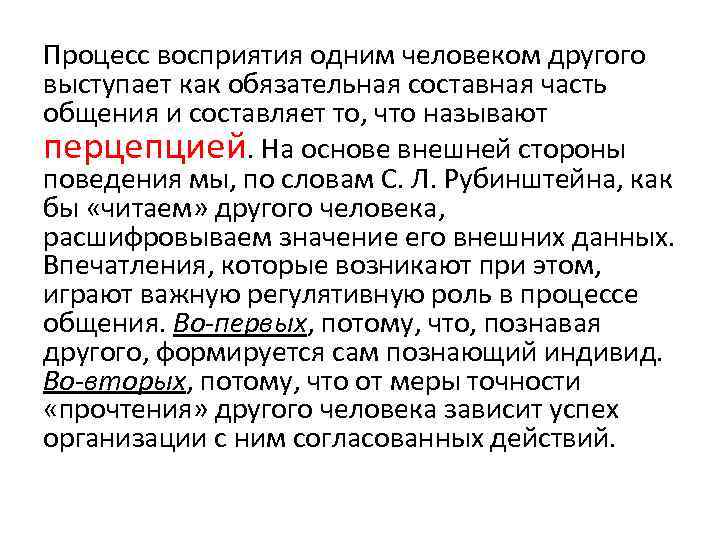 Процесс восприятия одним человеком другого выступает как обязательная составная часть общения и составляет то, что называют перцепцией. На основе внешней стороны поведения мы, по словам С. Л. Рубинштейна, как бы «читаем» другого человека, расшифровываем значение его внешних данных. Впечатления, которые возникают при этом, играют важную регулятивную роль в процессе общения. Во-первых, потому, что, познавая другого, формируется сам познающий индивид. Во-вторых, потому, что от меры точности «прочтения» другого человека зависит успех организации с ним согласованных действий.